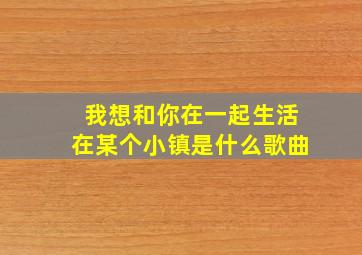 我想和你在一起生活
在某个小镇是什么歌曲